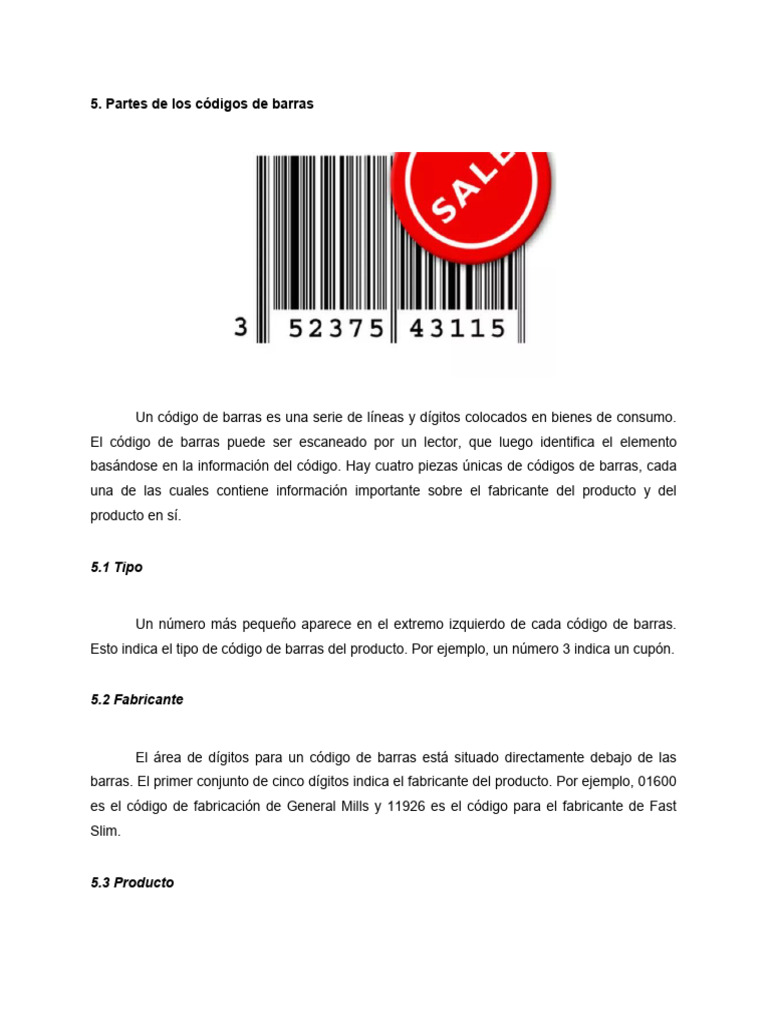 5. Partes de los códigos de barras

SALE

3 52375 43115

Un código de barras es una serie de líneas y dígitos colocados en bienes de consumo. El código de barras puede ser escaneado por un lector, que luego identifica el elemento basándose en la información del código. Hay cuatro piezas únicas de códigos de barras, cada una de las cuales contiene información importante sobre el fabricante del producto y del producto en sí.

5.1 Tipo

Un número más pequeño aparece en el extremo izquierdo de cada código de barras. Esto indica el tipo de código de barras del producto. Por ejemplo, un número 3 indica un cupón.

5.2 Fabricante

El área de dígitos para un código de barras está situado directamente debajo de las barras. El primer conjunto de cinco dígitos indica el fabricante del producto. Por ejemplo, 01600 es el código de fabricación de General Mills y 11926 es el código para el fabricante de Fast Slim.

5.3 Producto